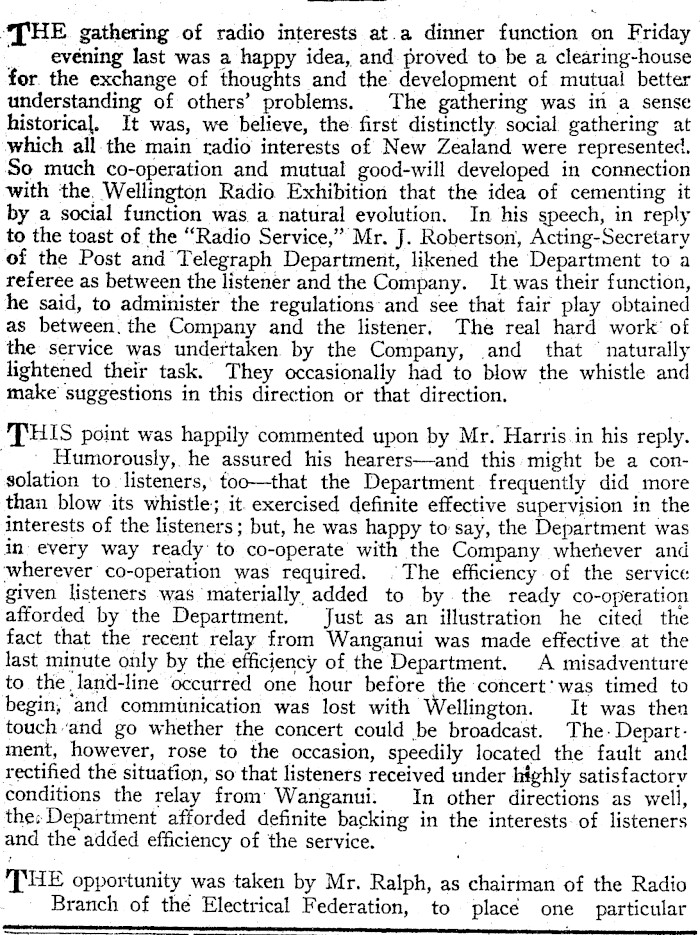 THE gathering of radio interests at a dinner function on Friday evening last was a happy idea, and proved to be a clearing-house for the exchange of thoughts and the development of mutual better understanding of others' problems. The gathering was in a sense historical. It was, we believe, the first distinctly social gathering at which all the main radio interests of New Zealand were represented. So much co-operation and mutual good-will developed in connection with the Wellington Radio Exhibition that the idea of cementing it by a social function was a natural evolution. In his speech, in reply to the toast of the "Radio Service," Mr. J. Robertson, Acting-Secretary of the Post and Telegraph Department, likened the Department to a referee as between the listener and the Company. It was their function, he said, to administer the regulations and see that fair play obtained as between the Company and the listener. The real hard work of the service was undertaken by the Company, and that naturally lightened their task. They occasionally had to blow the whistle and make suggestions in this direction or that direction.

THIS point was happily commented upon by Mr. Harris in his reply. Humorously, he assured his hearers—and this might be a consolation to listeners, too—that the Department frequently did more than blow its whistle; it exercised definite effective supervision in the interests of the listeners; but, he was happy to say, the Department was in every way ready to co-operate with the Company whenever and wherever co-operation was required. The efficiency of the service given listeners was materially added to by the ready co-operation afforded by the Department. Just as an illustration he cited the fact that the recent relay from Wanganui was made effective at the last minute only by the efficiency of the Department. A misadventure to the land-line occurred one hour before the concert was timed to begin, and communication was lost with Wellington. It was then touch and go whether the concert could be broadcast. The Department, however, rose to the occasion, speedily located the fault and rectified the situation, so that listeners received under highly satisfactory conditions the relay from Wanganui. In other directions as well, the Department afforded definite backing in the interests of listeners and the added efficiency of the service.

THE opportunity was taken by Mr. Ralph, as chairman of the Radio Branch of the Electrical Federation, to place one particular